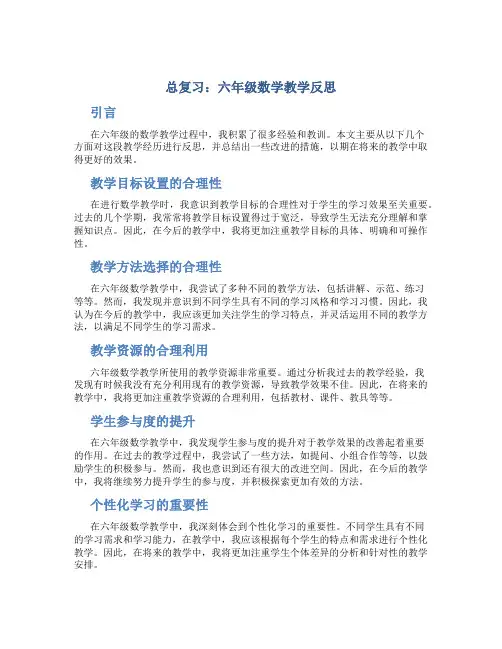 总复习：六年级数学教学反思

引言

在六年级的数学教学过程中，我积累了很多经验和教训。本文主要从以下几个方面对这段教学经历进行反思，并总结出一些改进的措施，以期在将来的教学中取得更好的效果。

教学目标设置的合理性

在进行数学教学时，我意识到教学目标的合理性对于学生的学习效果至关重要。过去的几个学期，我常常将教学目标设置得过于宽泛，导致学生无法充分理解和掌握知识点。因此，在今后的教学中，我将更加注重教学目标的具体、明确和可操作性。

教学方法选择的合理性

在六年级数学教学中，我尝试了多种不同的教学方法，包括讲解、示范、练习等等。然而，我发现并意识到不同学生具有不同的学习风格和学习习惯。因此，我认为在今后的教学中，我应该更加关注学生的学习特点，并灵活运用不同的教学方法，以满足不同学生的学习需求。

教学资源的合理利用

六年级数学教学所使用的教学资源非常重要。通过分析我过去的教学经验，我发现有时候我没有充分利用现有的教学资源，导致教学效果不佳。因此，在将来的教学中，我将更加注重教学资源的合理利用，包括教材、课件、教具等等。

学生参与度的提升

在六年级数学教学中，我发现学生参与度的提升对于教学效果的改善起着重要的作用。在过去的教学过程中，我尝试了一些方法，如提问、小组合作等等，以鼓励学生的积极参与。然而，我也意识到还有很大的改进空间。因此，在今后的教学中，我将继续努力提升学生的参与度，并积极探索更加有效的方法。

个性化学习的重要性

在六年级数学教学中，我深刻体会到个性化学习的重要性。不同学生具有不同的学习需求和学习能力，在教学中，我应该根据每个学生的特点和需求进行个性化教学。因此，在将来的教学中，我将更加注重学生个体差异的分析和针对性的教学安排。